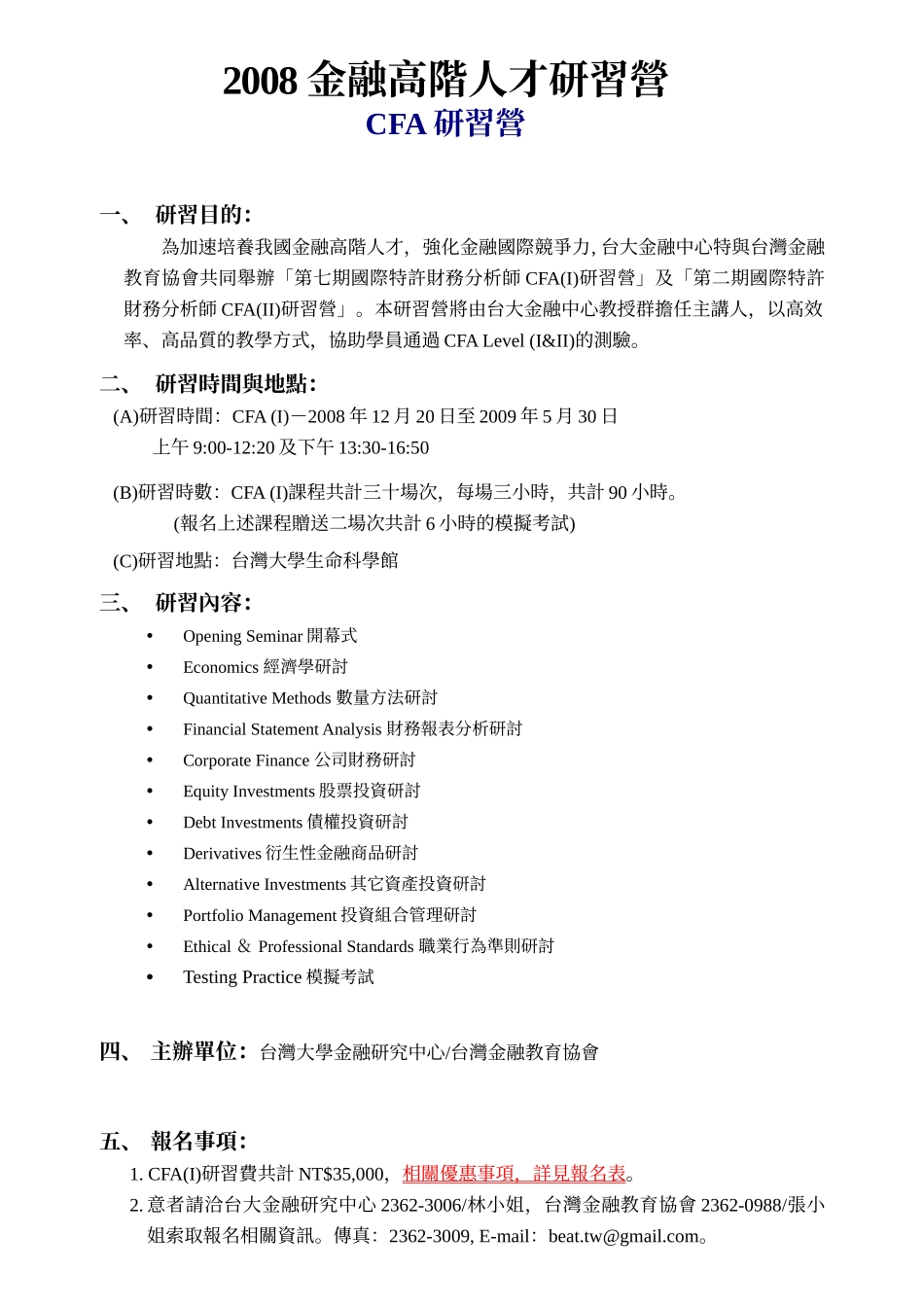 2008 金融高階人才研習營
CFA 研習營

一、 研習目的:

為加速培養我國金融高階人才，強化金融國際競爭力, 台大金融中心特與台灣金融教育協會共同舉辦「第七期國際特許財務分析師 CFA(I)研習營」及「第二期國際特許財務分析師 CFA(II)研習營」。本研習營將由台大金融中心教授群擔任主講人，以高效率、高品質的教學方式，協助學員通過 CFA Level (I&II)的測驗。

二、 研習時間與地點:

(A)研習時間：CFA (I)－2008 年 12 月 20 日至 2009 年 5 月 30 日
上午 9:00-12:20 及下午 13:30-16:50

(B)研習時數：CFA (I)課程共計三十場次，每場三小時，共計 90 小時。
(報名上述課程贈送二場次共計 6 小時的模擬考試)

(C)研習地點：台灣大學生命科學館

三、 研習內容:

• Opening Seminar 開幕式
• Economics 經濟學研討
• Quantitative Methods 數量方法研討
• Financial Statement Analysis 財務報表分析研討
• Corporate Finance 公司財務研討
• Equity Investments 股票投資研討
• Debt Investments 債權投資研討
• Derivatives 衍生性金融商品研討
• Alternative Investments 其它資產投資研討
• Portfolio Management 投資組合管理研討
• Ethical ＆ Professional Standards 職業行為準則研討
• Testing Practice 模擬考試

四、 主辦單位：台灣大學金融研究中心/台灣金融教育協會

五、 報名事項:

1. CFA(I)研習費共計 NT$35,000，相關優惠事項，詳見報名表。
2. 意者請洽台大金融研究中心 2362-3006/林小姐，台灣金融教育協會 2362-0988/張小姐索取報名相關資訊。傳真：2362-3009, E-mail：beat.tw@gmail.com。